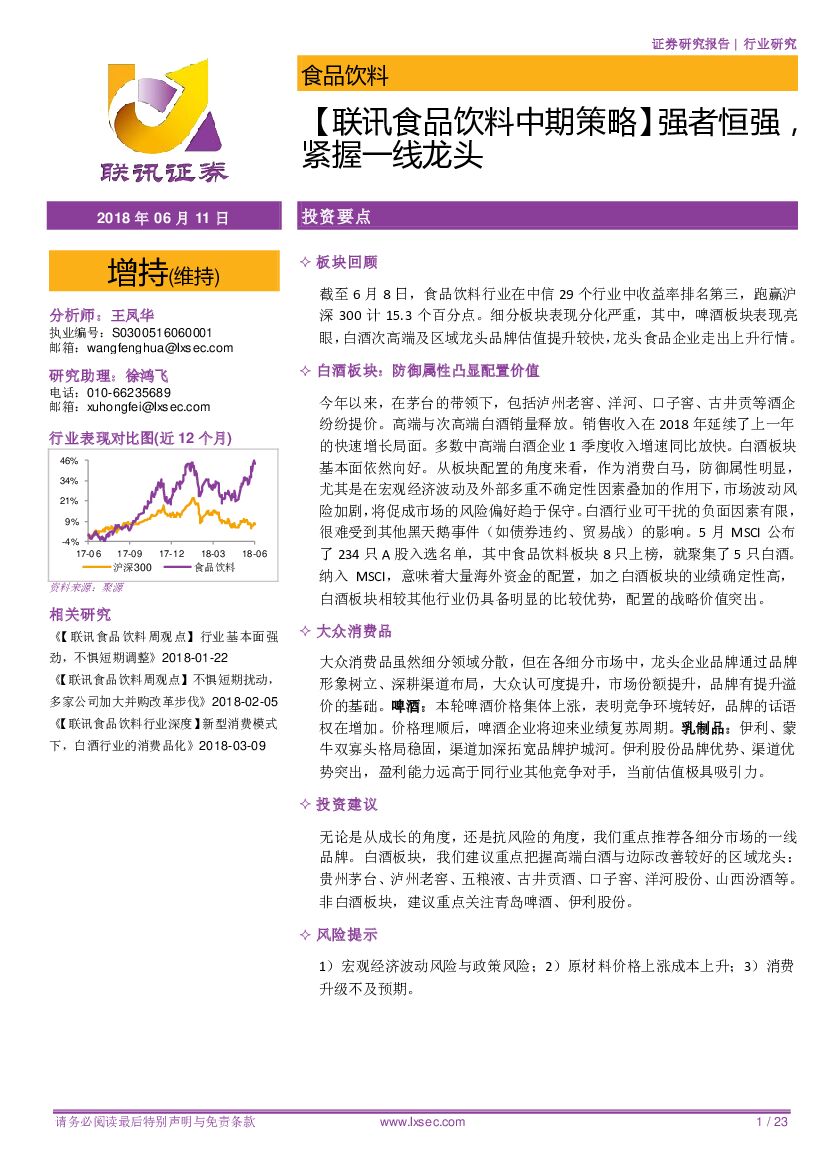 证券研究报告 | 行业研究

联讯证券

食品饮料

【联讯食品饮料中期策略】强者恒强，紧握一线龙头

2018 年 06 月 11 日

增持(维持)

分析师：王凤华
执业编号：S0300516060001
邮箱：wangfenghua@lxsec.com

研究助理：徐鸿飞
电话：010-66235689
邮箱：xuhongfei@lxsec.com

行业表现对比图(近 12 个月)

46%
34%
21%
9%
-4%
17-06 17-09 17-12 18-03 18-06
沪深300 食品饮料

资料来源：聚源

相关研究

《【联讯食品饮料周观点】行业基本面强劲，不惧短期调整》2018-01-22

《【联讯食品饮料周观点】不惧短期扰动，多家公司加大并购改革步伐》2018-02-05

《【联讯食品饮料行业深度】新型消费模式下，白酒行业的消费品化》2018-03-09

投资要点

✧ 板块回顾

截至 6 月 8 日，食品饮料行业在中信 29 个行业中收益率排名第三，跑赢沪深 300 计 15.3 个百分点。细分板块表现分化严重，其中，啤酒板块表现亮眼，白酒次高端及区域龙头品牌估值提升较快，龙头食品企业走出上升行情。

✧ 白酒板块：防御属性凸显配置价值

今年以来，在茅台的带领下，包括泸州老窖、洋河、口子窖、古井贡等酒企纷纷提价。高端与次高端白酒销量释放。销售收入在 2018 年延续了上一年的快速增长局面。多数中高端白酒企业 1 季度收入增速同比放快。白酒板块基本面依然向好。从板块配置的角度来看，作为消费白马，防御属性明显，尤其是在宏观经济波动及外部多重不确定性因素叠加的作用下，市场波动风险加剧，将促成市场的风险偏好趋于保守。白酒行业可干扰的负面因素有限，很难受到其他黑天鹅事件（如债券违约、贸易战）的影响。5 月 MSCI 公布了 234 只 A 股入选名单，其中食品饮料板块 8 只上榜，就聚集了 5 只白酒。纳入 MSCI，意味着大量海外资金的配置，加之白酒板块的业绩确定性高，白酒板块相较其他行业仍具备明显的比较优势，配置的战略价值突出。

✧ 大众消费品

大众消费品虽然细分领域分散，但在各细分市场中，龙头企业品牌通过品牌形象树立、深耕渠道布局，大众认可度提升，市场份额提升，品牌有提升溢价的基础。啤酒：本轮啤酒价格集体上涨，表明竞争环境转好，品牌的话语权在增加。价格理顺后，啤酒企业将迎来业绩复苏周期。乳制品：伊利、蒙牛双寡头格局稳固，渠道加深拓宽品牌护城河。伊利股份品牌优势、渠道优势突出，盈利能力远高于同行业其他竞争对手，当前估值极具吸引力。

✧ 投资建议

无论是从成长的角度，还是抗风险的角度，我们重点推荐各细分市场的一线品牌。白酒板块，我们建议重点把握高端白酒与边际改善较好的区域龙头：贵州茅台、泸州老窖、五粮液、古井贡酒、口子窖、洋河股份、山西汾酒等。非白酒板块，建议重点关注青岛啤酒、伊利股份。

✧ 风险提示

1）宏观经济波动风险与政策风险；2）原材料价格上涨成本上升；3）消费升级不及预期。

请务必阅读最后特别声明与免责条款 www.lxsec.com 1 / 23